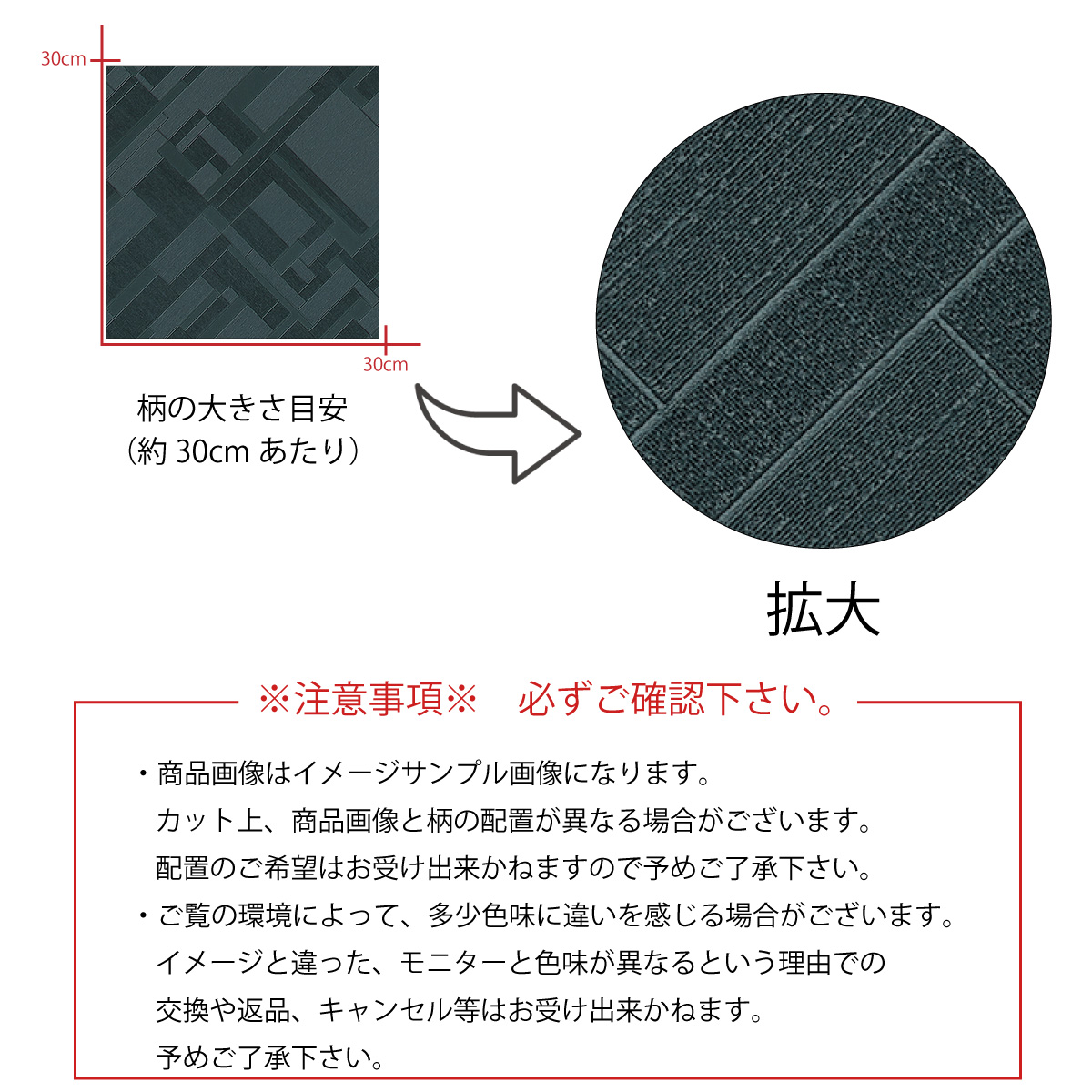 30cm

30cm

柄の大きさ目安
（約 30cm あたり）

拡大

※注意事項※　必ずご確認下さい。

・商品画像はイメージサンプル画像になります。
カット上、商品画像と柄の配置が異なる場合がございます。
配置のご希望はお受け出来かねますので予めご了承下さい。
・ご覧の環境によって、多少色味に違いを感じる場合がございます。
イメージと違った、モニターと色味が異なるという理由での
交換や返品、キャンセル等はお受け出来かねます。
予めご了承下さい。